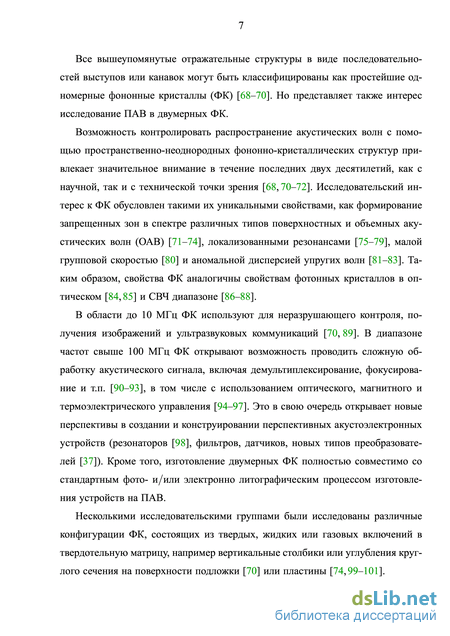 7

Все вышеупомянутые отражательные структуры в виде последовательностей выступов или канавок могут быть классифицированы как простейшие одномерные фононные кристаллы (ФК) [68–70]. Но представляет также интерес исследование ПАВ в двумерных ФК.

Возможность контролировать распространение акустических волн с помощью пространственно-неоднородных фононно-кристаллических структур привлекает значительное внимание в течение последних двух десятилетий, как с научной, так и с технической точки зрения [68, 70–72]. Исследовательский интерес к ФК обусловлен такими их уникальными свойствами, как формирование запрещенных зон в спектре различных типов поверхностных и объемных акустических волн (ОАВ) [71–74], локализованными резонансами [75–79], малой групповой скоростью [80] и аномальной дисперсией упругих волн [81–83]. Таким образом, свойства ФК аналогичны свойствам фотонных кристаллов в оптическом [84, 85] и СВЧ диапазоне [86–88].

В области до 10 МГц ФК используют для неразрушающего контроля, получения изображений и ультразвуковых коммуникаций [70, 89]. В диапазоне частот свыше 100 МГц ФК открывают возможность проводить сложную обработку акустического сигнала, включая демультиплексирование, фокусирование и т.п. [90–93], в том числе с использованием оптического, магнитного и термоэлектрического управления [94–97]. Это в свою очередь открывает новые перспективы в создании и конструировании перспективных акустоэлектронных устройств (резонаторов [98], фильтров, датчиков, новых типов преобразователей [37]). Кроме того, изготовление двумерных ФК полностью совместимо со стандартным фото- и/или электронно литографическим процессом изготовления устройств на ПАВ.

Несколькими исследовательскими группами были исследованы различные конфигурации ФК, состоящих из твердых, жидких или газовых включений в твердотельную матрицу, например вертикальные столбики или углубления круглого сечения на поверхности подложки [70] или пластины [74, 99–101].

dsLib.net
библиотека диссертаций